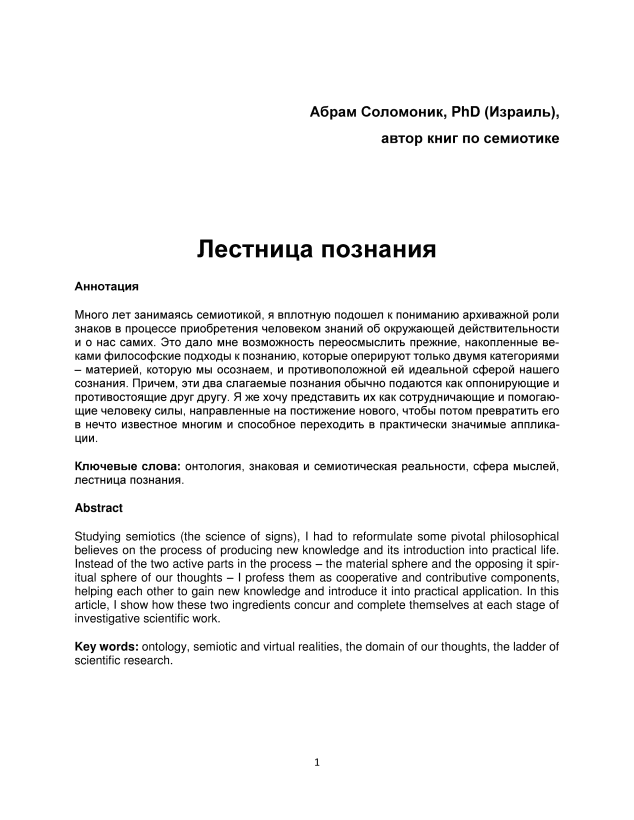 Абрам Соломоник, PhD (Израиль),
автор книг по семиотике

Лестница познания

Аннотация

Много лет занимаясь семиотикой, я вплотную подошел к пониманию архиважной роли знаков в процессе приобретения человеком знаний об окружающей действительности и о нас самих. Это дало мне возможность переосмыслить прежние, накопленные веками философские подходы к познанию, которые оперируют только двумя категориями – материей, которую мы осознаем, и противоположной ей идеальной сферой нашего сознания. Причем, эти два слагаемые познания обычно подаются как оппонирующие и противостоящие друг другу. Я же хочу представить их как сотрудничающие и помогающие человеку силы, направленные на постижение нового, чтобы потом превратить его в нечто известное многим и способное переходить в практически значимые аппликации.

Ключевые слова: онтология, знаковая и семиотическая реальности, сфера мыслей, лестница познания.

Abstract

Studying semiotics (the science of signs), I had to reformulate some pivotal philosophical believes on the process of producing new knowledge and its introduction into practical life. Instead of the two active parts in the process – the material sphere and the opposing it spiritual sphere of our thoughts – I profess them as cooperative and contributive components, helping each other to gain new knowledge and introduce it into practical application. In this article, I show how these two ingredients concur and complete themselves at each stage of investigative scientific work.

Key words: ontology, semiotic and virtual realities, the domain of our thoughts, the ladder of scientific research.

1